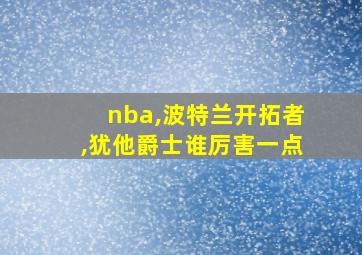 nba,波特兰开拓者,犹他爵士谁厉害一点